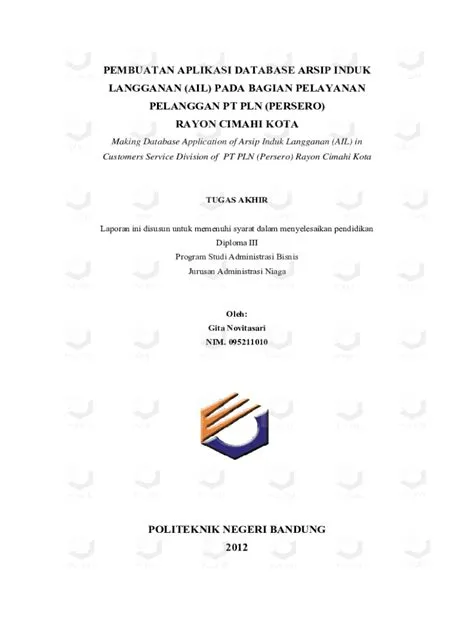 PEMBUATAN APLIKASI DATABASE ARSIP INDUK LANGGANAN (AIL) PADA BAGIAN PELAYANAN PELANGGAN PT PLN (PERSERO) RAYON CIMAHI KOTA

Making Database Application of Arsip Induk Langganan (AIL) in Customers Service Division of PT PLN (Persero) Rayon Cimahi Kota

TUGAS AKHIR

Laporan ini disusun untuk memenuhi syarat dalam menyelesaikan pendidikan Diploma III
Program Studi Administrasi Bisnis
Jurusan Administrasi Niaga

Oleh:
Gita Novitasari
NIM. 095211010

POLITEKNIK NEGERI BANDUNG
2012